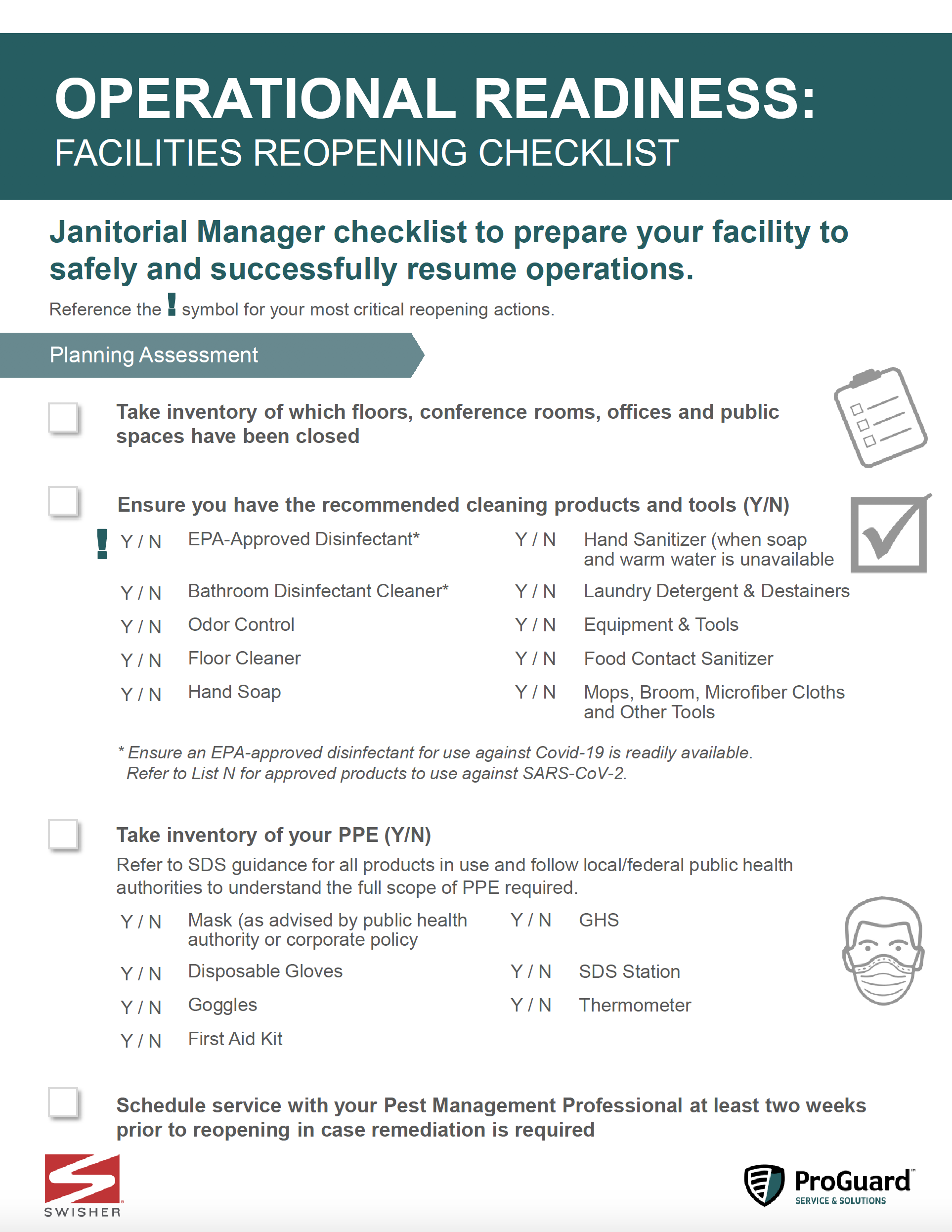 OPERATIONAL READINESS:
FACILITIES REOPENING CHECKLIST

Janitorial Manager checklist to prepare your facility to safely and successfully resume operations.

Reference the ! symbol for your most critical reopening actions.

Planning Assessment

☐ Take inventory of which floors, conference rooms, offices and public spaces have been closed

☐ Ensure you have the recommended cleaning products and tools (Y/N)

! Y / N EPA-Approved Disinfectant*
Y / N Bathroom Disinfectant Cleaner*
Y / N Odor Control
Y / N Floor Cleaner
Y / N Hand Soap

Y / N Hand Sanitizer (when soap and warm water is unavailable
Y / N Laundry Detergent & Destainers
Y / N Equipment & Tools
Y / N Food Contact Sanitizer
Y / N Mops, Broom, Microfiber Cloths and Other Tools

* Ensure an EPA-approved disinfectant for use against Covid-19 is readily available. Refer to List N for approved products to use against SARS-CoV-2.

☐ Take inventory of your PPE (Y/N)

Refer to SDS guidance for all products in use and follow local/federal public health authorities to understand the full scope of PPE required.

Y / N Mask (as advised by public health authority or corporate policy
Y / N Disposable Gloves
Y / N Goggles
Y / N First Aid Kit

Y / N GHS
Y / N SDS Station
Y / N Thermometer

☐ Schedule service with your Pest Management Professional at least two weeks prior to reopening in case remediation is required

SWISHER

ProGuard™
SERVICE & SOLUTIONS